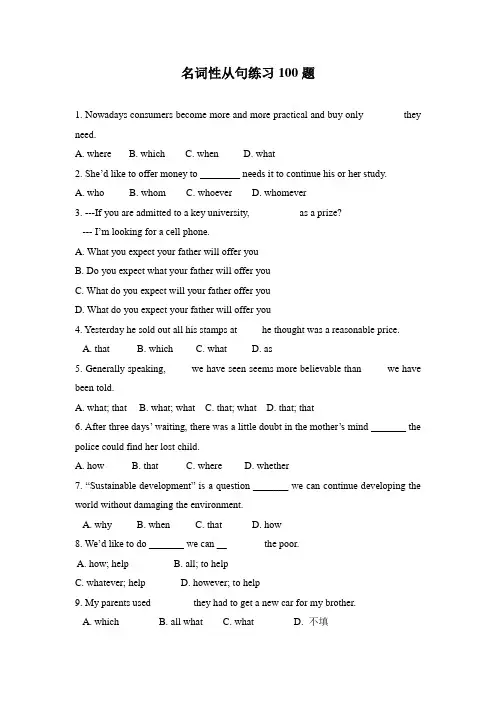 名词性从句练习 100 题

1. Nowadays consumers become more and more practical and buy only they need.

A. where B. which C. when D. what

2. She'd like to offer money to ________ needs it to continue his or her study.

A. who B. whom C. whoever D. whomever

3. ---If you are admitted to a key university, as a prize?

--- I'm looking for a cell phone.

A. What you expect your father will offer you

B. Do you expect what your father will offer you

C. What do you expect will your father offer you

D. What do you expect your father will offer you

4. Yesterday he sold out all his stamps at he thought was a reasonable price.

A. that B. which C. what D. as

5. Generally speaking, we have seen seems more believable than we have been told.

A. what; that B. what; what C. that; what D. that; that

6. After three days' waiting, there was a little doubt in the mother's mind _______ the police could find her lost child.

A. how B. that C. where D. whether

7. "Sustainable development" is a question _______ we can continue developing the world without damaging the environment.

A. why B. when C. that D. how

8. We'd like to do _______ we can __ the poor.

A. how; help B. all; to help

C. whatever; help D. however; to help

9. My parents used they had to get a new car for my brother.

A. which B. all what C. what D. 不填